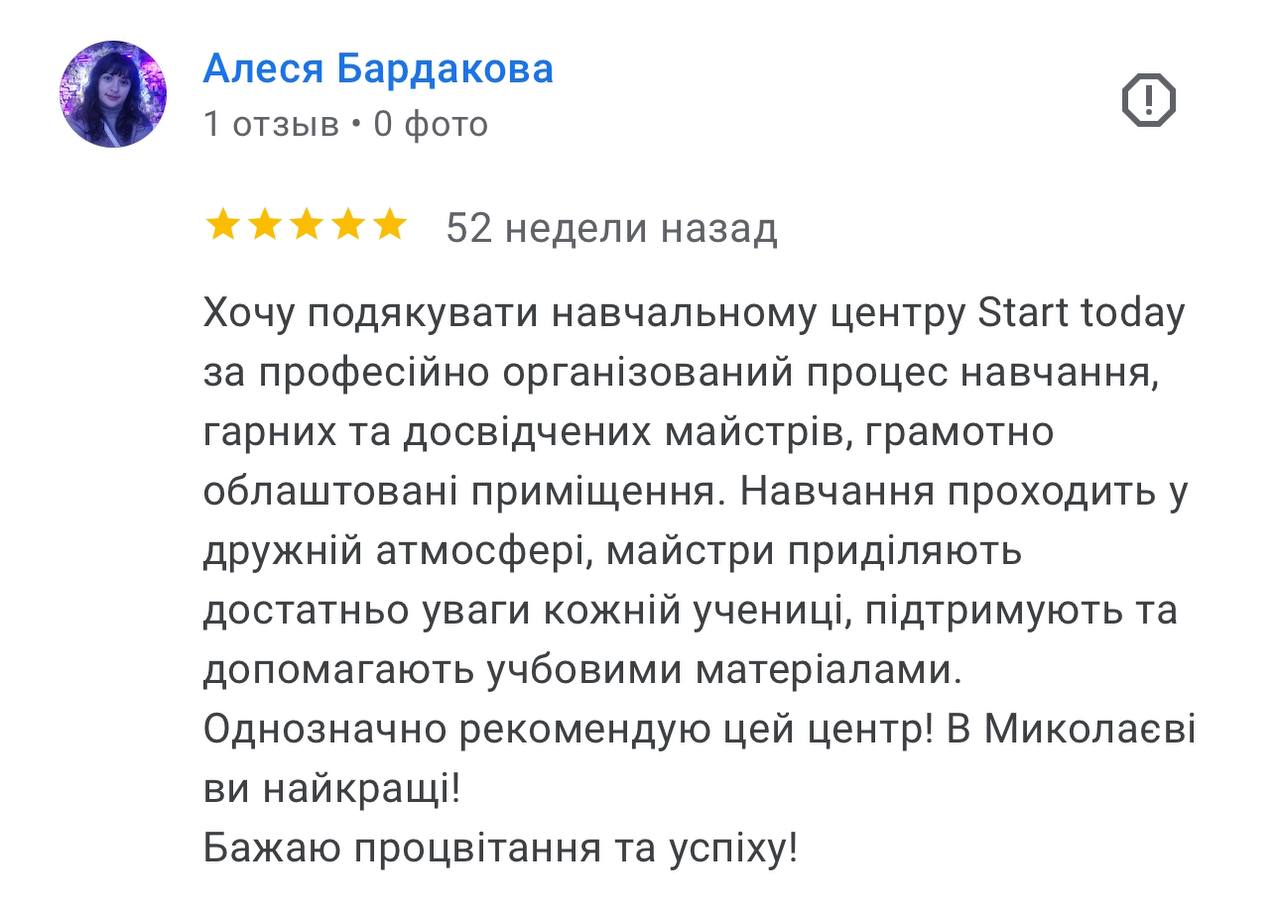 Алеся Бардакова
1 отзыв • 0 фото

52 недели назад

Хочу подякувати навчальному центру Start today за професійно організований процес навчання, гарних та досвідчених майстрів, грамотно облаштовані приміщення. Навчання проходить у дружній атмосфері, майстри приділяють достатньо уваги кожній учениці, підтримують та допомагають учбовими матеріалами.
Однозначно рекомендую цей центр! В Миколаєві ви найкращі!
Бажаю процвітання та успіху!